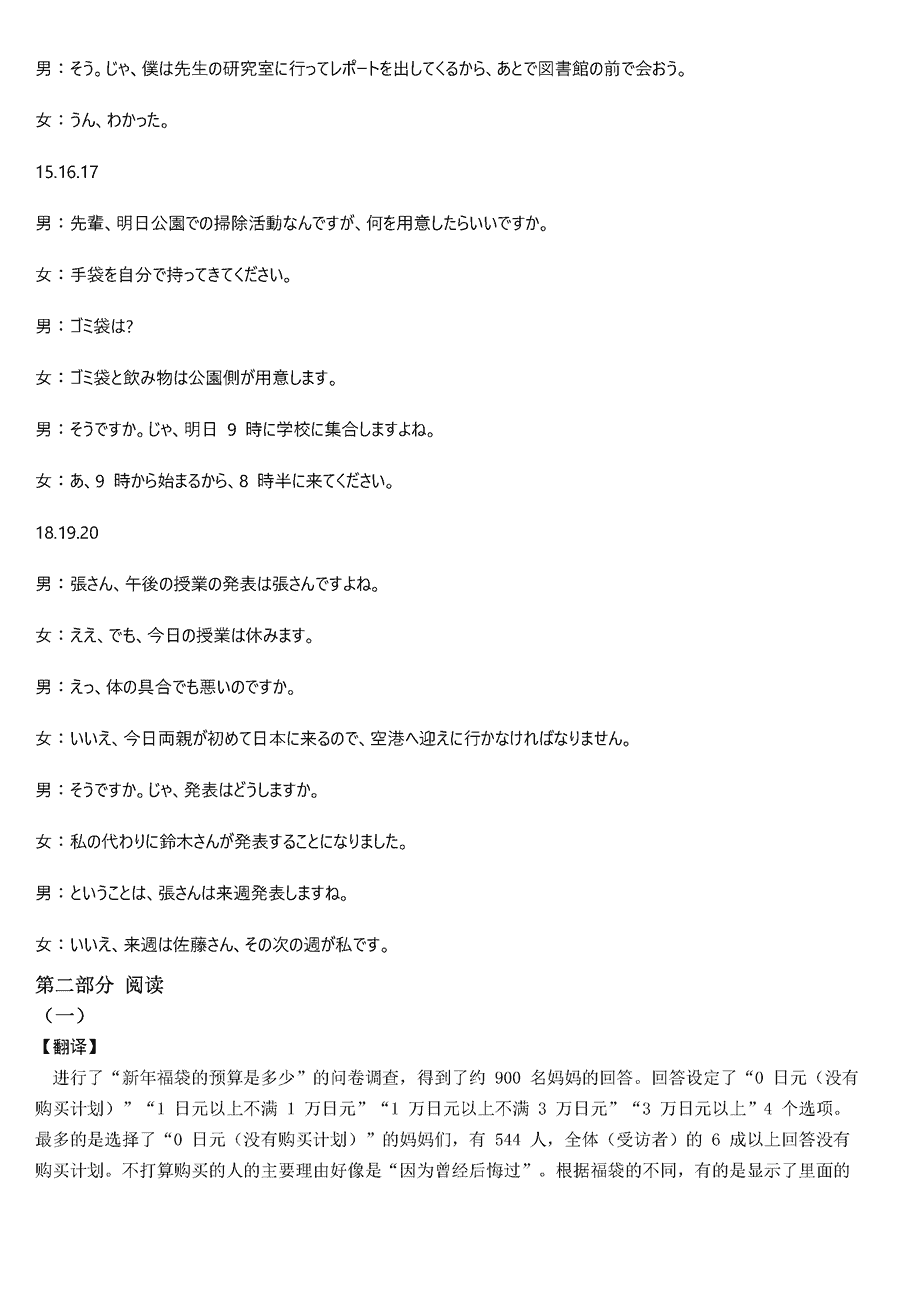 男：そう。じゃ、僕は先生の研究室に行ってレポートを出してくるから、あとで図書館の前で会おう。

女：うん、わかった。

15.16.17

男：先輩、明日公園での掃除活動なんですが、何を用意したらいいですか。

女：手袋を自分で持ってきてください。

男：ゴミ袋は?

女：ゴミ袋と飲み物は公園側が用意します。

男：そうですか。じゃ、明日 9 時に学校に集合しますよね。

女：あ、9 時から始まるから、8 時半に来てください。

18.19.20

男：張さん、午後の授業の発表は張さんですよね。

女：ええ、でも、今日の授業は休みます。

男：えっ、体の具合でも悪いのですか。

女：いいえ、今日両親が初めて日本に来るので、空港へ迎えに行かなければなりません。

男：そうですか。じゃ、発表はどうしますか。

女：私の代わりに鈴木さんが発表することになりました。

男：ということは、張さんは来週発表しますね。

女：いいえ、来週は佐藤さん、その次の週が私です。

第二部分 阅读

（一）

【翻译】

进行了“新年福袋的预算是多少”的问卷调查，得到了约 900 名妈妈的回答。回答设定了“0 日元（没有购买计划）”“1 日元以上不满 1 万日元”“1 万日元以上不满 3 万日元”“3 万日元以上”4 个选项。最多的是选择了“0 日元（没有购买计划）”的妈妈们，有 544 人，全体（受访者）的 6 成以上回答没有购买计划。不打算购买的人的主要理由好像是“因为曾经后悔过”。根据福袋的不同，有的是显示了里面的